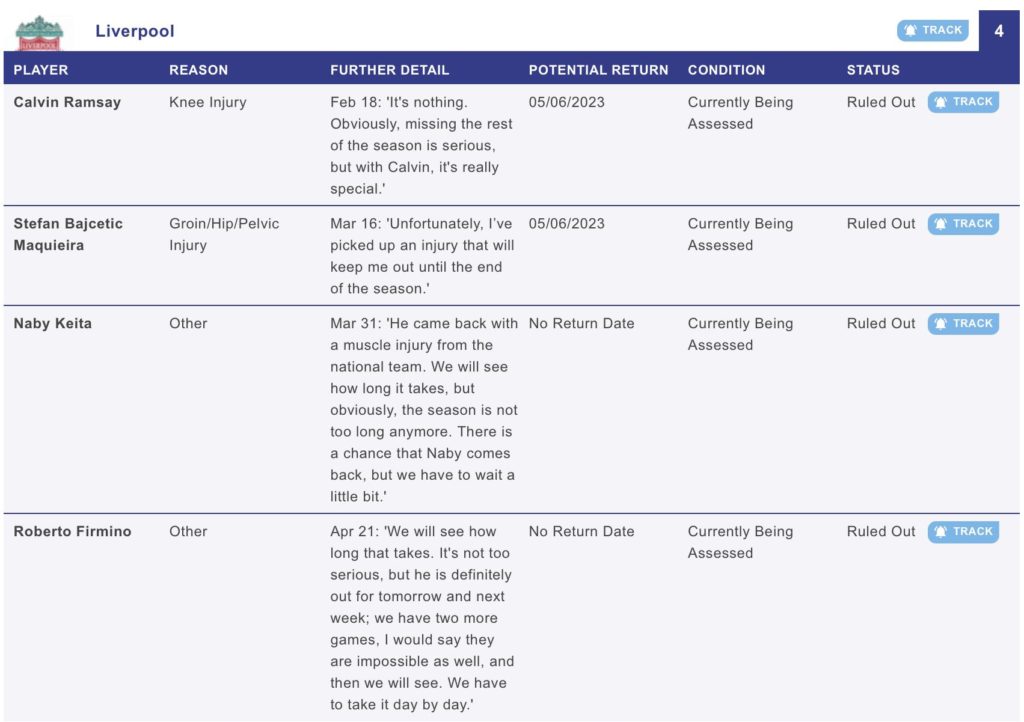 LIVERPOOL

Liverpool

TRACK

4

| PLAYER | REASON | FURTHER DETAIL | POTENTIAL RETURN | CONDITION | STATUS |
|---|---|---|---|---|---|
| Calvin Ramsay | Knee Injury | Feb 18: 'It's nothing. Obviously, missing the rest of the season is serious, but with Calvin, it's really special.' | 05/06/2023 | Currently Being Assessed | Ruled Out TRACK |
| Stefan Bajcetic Maquieira | Groin/Hip/Pelvic Injury | Mar 16: 'Unfortunately, I've picked up an injury that will keep me out until the end of the season.' | 05/06/2023 | Currently Being Assessed | Ruled Out TRACK |
| Naby Keita | Other | Mar 31: 'He came back with a muscle injury from the national team. We will see how long it takes, but obviously, the season is not too long anymore. There is a chance that Naby comes back, but we have to wait a little bit.' | No Return Date | Currently Being Assessed | Ruled Out TRACK |
| Roberto Firmino | Other | Apr 21: 'We will see how long that takes. It's not too serious, but he is definitely out for tomorrow and next week; we have two more games, I would say they are impossible as well, and then we will see. We have to take it day by day.' | No Return Date | Currently Being Assessed | Ruled Out TRACK |